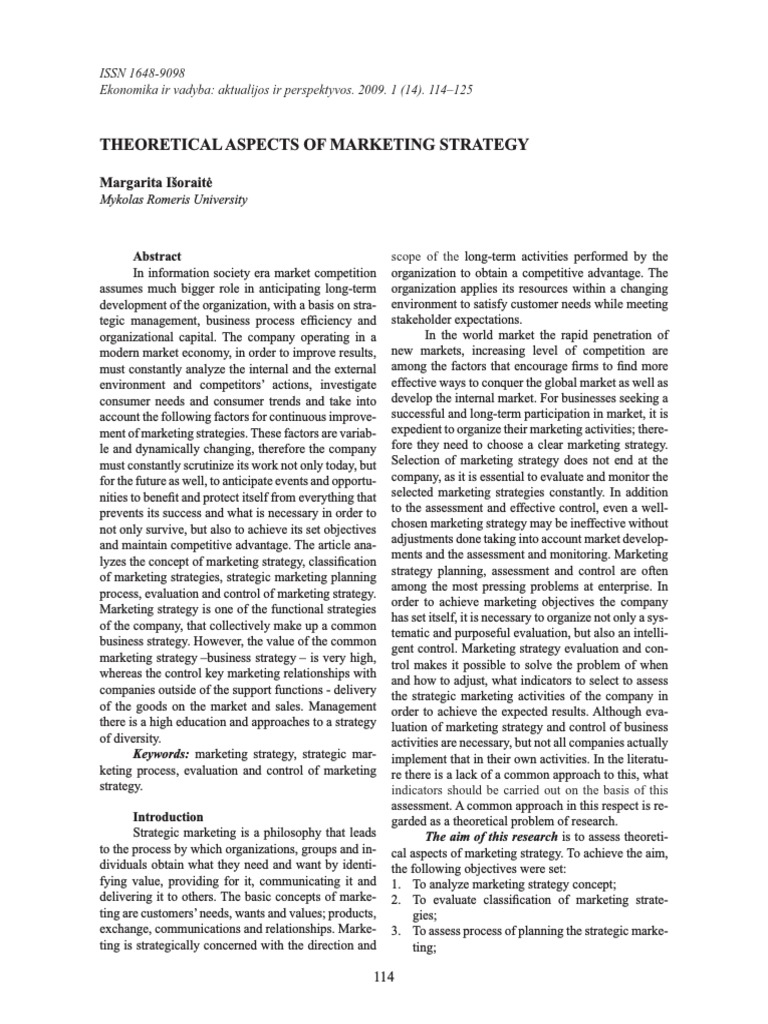 ISSN 1648-9098
Ekonomika ir vadyba: aktualijos ir perspektyvos. 2009. 1 (14). 114–125

THEORETICAL ASPECTS OF MARKETING STRATEGY

Margarita Išoraitė
Mykolas Romeris University

Abstract
In information society era market competition assumes much bigger role in anticipating long-term development of the organization, with a basis on strategic management, business process efficiency and organizational capital. The company operating in a modern market economy, in order to improve results, must constantly analyze the internal and the external environment and competitors' actions, investigate consumer needs and consumer trends and take into account the following factors for continuous improvement of marketing strategies. These factors are variable and dynamically changing, therefore the company must constantly scrutinize its work not only today, but for the future as well, to anticipate events and opportunities to benefit and protect itself from everything that prevents its success and what is necessary in order to not only survive, but also to achieve its set objectives and maintain competitive advantage. The article analyzes the concept of marketing strategy, classification of marketing strategies, strategic marketing planning process, evaluation and control of marketing strategy. Marketing strategy is one of the functional strategies of the company, that collectively make up a common business strategy. However, the value of the common marketing strategy –business strategy – is very high, whereas the control key marketing relationships with companies outside of the support functions - delivery of the goods on the market and sales. Management there is a high education and approaches to a strategy of diversity.
Keywords: marketing strategy, strategic marketing process, evaluation and control of marketing strategy.

Introduction
Strategic marketing is a philosophy that leads to the process by which organizations, groups and individuals obtain what they need and want by identifying value, providing for it, communicating it and delivering it to others. The basic concepts of marketing are customers' needs, wants and values; products, exchange, communications and relationships. Marketing is strategically concerned with the direction and scope of the long-term activities performed by the organization to obtain a competitive advantage. The organization applies its resources within a changing environment to satisfy customer needs while meeting stakeholder expectations.

In the world market the rapid penetration of new markets, increasing level of competition are among the factors that encourage firms to find more effective ways to conquer the global market as well as develop the internal market. For businesses seeking a successful and long-term participation in market, it is expedient to organize their marketing activities; therefore they need to choose a clear marketing strategy. Selection of marketing strategy does not end at the company, as it is essential to evaluate and monitor the selected marketing strategies constantly. In addition to the assessment and effective control, even a well-chosen marketing strategy may be ineffective without adjustments done taking into account market developments and the assessment and monitoring. Marketing strategy planning, assessment and control are often among the most pressing problems at enterprise. In order to achieve marketing objectives the company has set itself, it is necessary to organize not only a systematic and purposeful evaluation, but also an intelligent control. Marketing strategy evaluation and control makes it possible to solve the problem of when and how to adjust, what indicators to select to assess the strategic marketing activities of the company in order to achieve the expected results. Although evaluation of marketing strategy and control of business activities are necessary, but not all companies actually implement that in their own activities. In the literature there is a lack of a common approach to this, what indicators should be carried out on the basis of this assessment. A common approach in this respect is regarded as a theoretical problem of research.

The aim of this research is to assess theoretical aspects of marketing strategy. To achieve the aim, the following objectives were set:
1. To analyze marketing strategy concept;
2. To evaluate classification of marketing strategies;
3. To assess process of planning the strategic marketing;

114